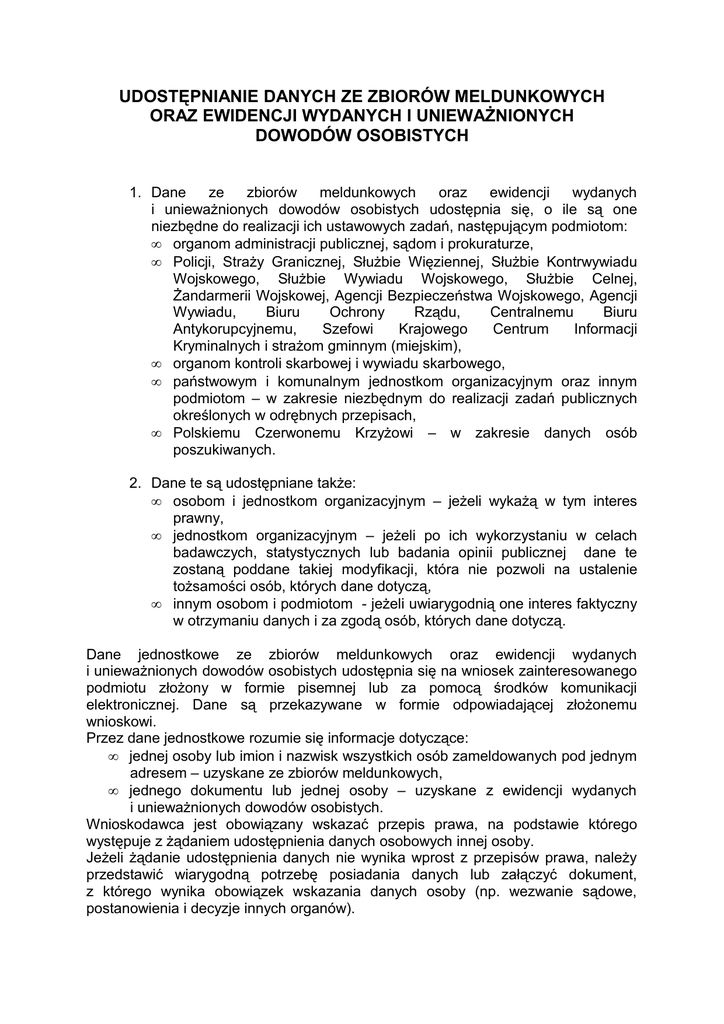 UDOSTĘPNIANIE DANYCH ZE ZBIORÓW MELDUNKOWYCH ORAZ EWIDENCJI WYDANYCH I UNIEWAŻNIONYCH DOWODÓW OSOBISTYCH

1. Dane ze zbiorów meldunkowych oraz ewidencji wydanych i unieważnionych dowodów osobistych udostępnia się, o ile są one niezbędne do realizacji ich ustawowych zadań, następującym podmiotom:
∞ organom administracji publicznej, sądom i prokuraturze,
∞ Policji, Straży Granicznej, Służbie Więziennej, Służbie Kontrwywiadu Wojskowego, Służbie Wywiadu Wojskowego, Służbie Celnej, Żandarmerii Wojskowej, Agencji Bezpieczeństwa Wojskowego, Agencji Wywiadu, Biuru Ochrony Rządu, Centralnemu Biuru Antykorupcyjnemu, Szefowi Krajowego Centrum Informacji Kryminalnych i strażom gminnym (miejskim),
∞ organom kontroli skarbowej i wywiadu skarbowego,
∞ państwowym i komunalnym jednostkom organizacyjnym oraz innym podmiotom – w zakresie niezbędnym do realizacji zadań publicznych określonych w odrębnych przepisach,
∞ Polskiemu Czerwonemu Krzyżowi – w zakresie danych osób poszukiwanych.

2. Dane te są udostępniane także:
∞ osobom i jednostkom organizacyjnym – jeżeli wykażą w tym interes prawny,
∞ jednostkom organizacyjnym – jeżeli po ich wykorzystaniu w celach badawczych, statystycznych lub badania opinii publicznej dane te zostaną poddane takiej modyfikacji, która nie pozwoli na ustalenie tożsamości osób, których dane dotyczą,
∞ innym osobom i podmiotom - jeżeli uwiarygodnią one interes faktyczny w otrzymaniu danych i za zgodą osób, których dane dotyczą.

Dane jednostkowe ze zbiorów meldunkowych oraz ewidencji wydanych i unieważnionych dowodów osobistych udostępnia się na wniosek zainteresowanego podmiotu złożony w formie pisemnej lub za pomocą środków komunikacji elektronicznej. Dane są przekazywane w formie odpowiadającej złożonemu wnioskowi.
Przez dane jednostkowe rozumie się informacje dotyczące:
∞ jednej osoby lub imion i nazwisk wszystkich osób zameldowanych pod jednym adresem – uzyskane ze zbiorów meldunkowych,
∞ jednego dokumentu lub jednej osoby – uzyskane z ewidencji wydanych i unieważnionych dowodów osobistych.
Wnioskodawca jest obowiązany wskazać przepis prawa, na podstawie którego występuje z żądaniem udostępnienia danych osobowych innej osoby.
Jeżeli żądanie udostępnienia danych nie wynika wprost z przepisów prawa, należy przedstawić wiarygodną potrzebę posiadania danych lub załączyć dokument, z którego wynika obowiązek wskazania danych osoby (np. wezwanie sądowe, postanowienia i decyzje innych organów).